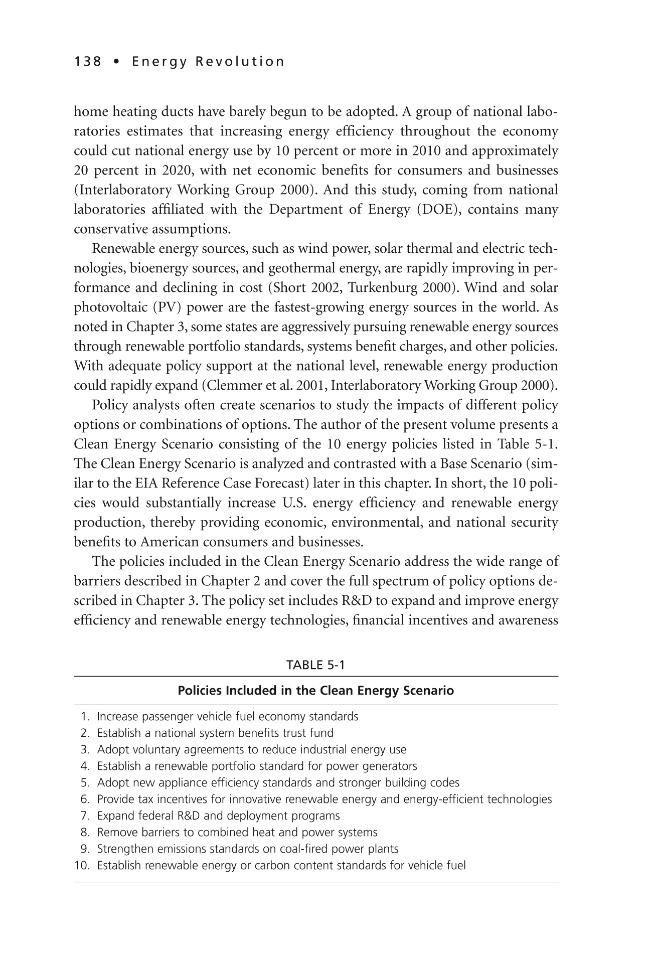 138 • Energy Revolution

home heating ducts have barely begun to be adopted. A group of national laboratories estimates that increasing energy efficiency throughout the economy could cut national energy use by 10 percent or more in 2010 and approximately 20 percent in 2020, with net economic benefits for consumers and businesses (Interlaboratory Working Group 2000). And this study, coming from national laboratories affiliated with the Department of Energy (DOE), contains many conservative assumptions.

Renewable energy sources, such as wind power, solar thermal and electric technologies, bioenergy sources, and geothermal energy, are rapidly improving in performance and declining in cost (Short 2002, Turkenburg 2000). Wind and solar photovoltaic (PV) power are the fastest-growing energy sources in the world. As noted in Chapter 3, some states are aggressively pursuing renewable energy sources through renewable portfolio standards, systems benefit charges, and other policies. With adequate policy support at the national level, renewable energy production could rapidly expand (Clemmer et al. 2001, Interlaboratory Working Group 2000).

Policy analysts often create scenarios to study the impacts of different policy options or combinations of options. The author of the present volume presents a Clean Energy Scenario consisting of the 10 energy policies listed in Table 5-1. The Clean Energy Scenario is analyzed and contrasted with a Base Scenario (similar to the EIA Reference Case Forecast) later in this chapter. In short, the 10 policies would substantially increase U.S. energy efficiency and renewable energy production, thereby providing economic, environmental, and national security benefits to American consumers and businesses.

The policies included in the Clean Energy Scenario address the wide range of barriers described in Chapter 2 and cover the full spectrum of policy options described in Chapter 3. The policy set includes R&D to expand and improve energy efficiency and renewable energy technologies, financial incentives and awareness

TABLE 5-1

Policies Included in the Clean Energy Scenario

1. Increase passenger vehicle fuel economy standards
2. Establish a national system benefits trust fund
3. Adopt voluntary agreements to reduce industrial energy use
4. Establish a renewable portfolio standard for power generators
5. Adopt new appliance efficiency standards and stronger building codes
6. Provide tax incentives for innovative renewable energy and energy-efficient technologies
7. Expand federal R&D and deployment programs
8. Remove barriers to combined heat and power systems
9. Strengthen emissions standards on coal-fired power plants
10. Establish renewable energy or carbon content standards for vehicle fuel